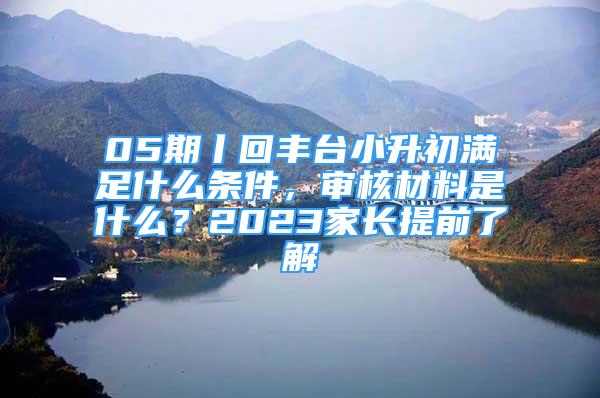 05期丨回丰台小升初满足什么条件，审核材料是什么？2023家长提前了解